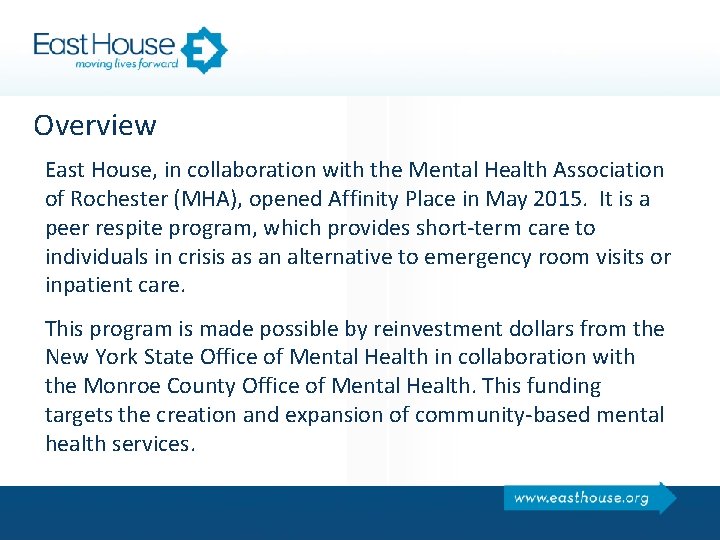 East House
moving lives forward

Overview

East House, in collaboration with the Mental Health Association of Rochester (MHA), opened Affinity Place in May 2015. It is a peer respite program, which provides short-term care to individuals in crisis as an alternative to emergency room visits or inpatient care.

This program is made possible by reinvestment dollars from the New York State Office of Mental Health in collaboration with the Monroe County Office of Mental Health. This funding targets the creation and expansion of community-based mental health services.

www.easthouse.org